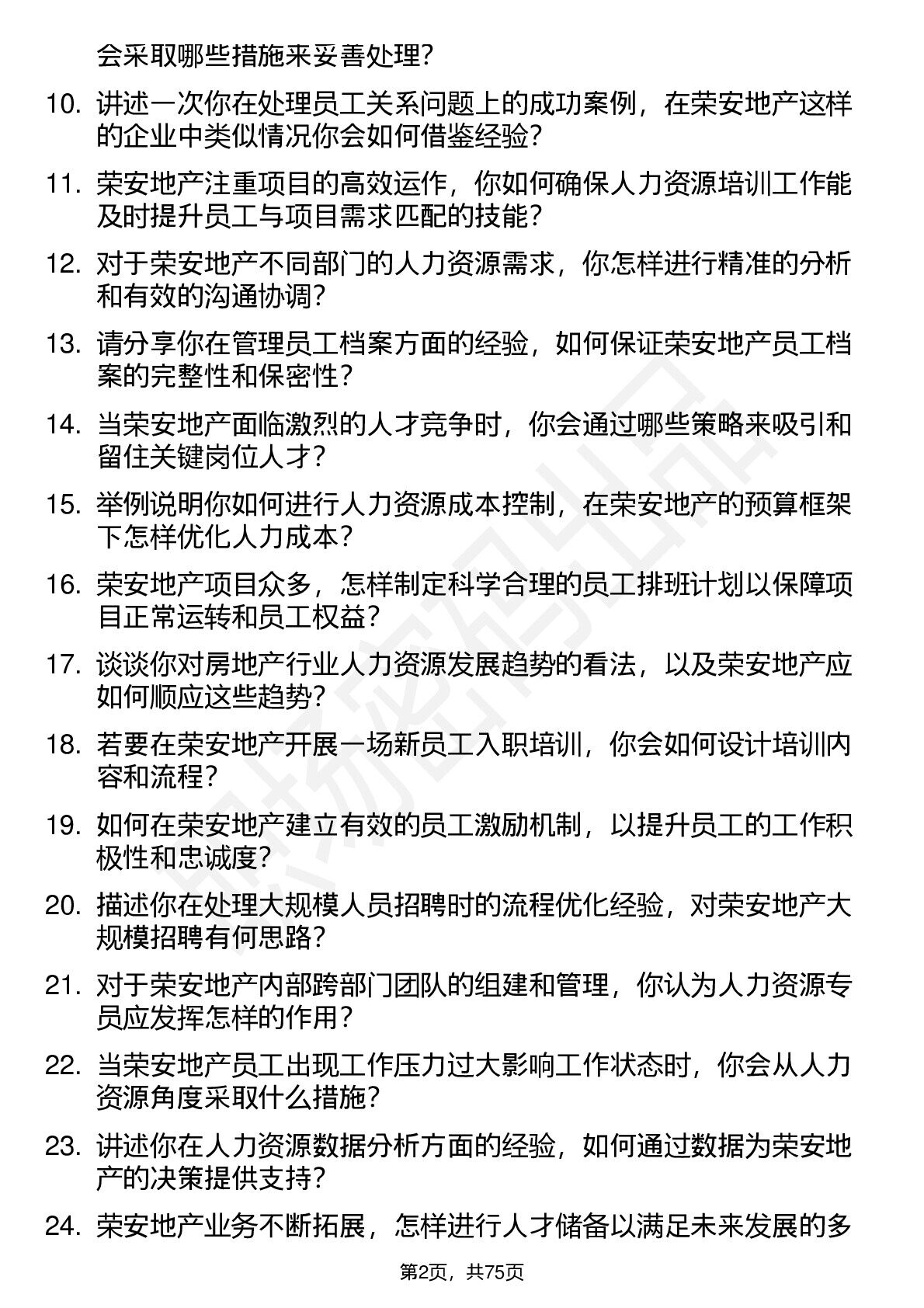 会采取哪些措施来妥善处理？

10. 讲述一次你在处理员工关系问题上的成功案例，在荣安地产这样的企业中类似情况你会如何借鉴经验？

11. 荣安地产注重项目的高效运作，你如何确保人力资源培训工作能及时提升员工与项目需求匹配的技能？

12. 对于荣安地产不同部门的人力资源需求，你怎样进行精准的分析和有效的沟通协调？

13. 请分享你在管理员工档案方面的经验，如何保证荣安地产员工档案的完整性和保密性？

14. 当荣安地产面临激烈的人才竞争时，你会通过哪些策略来吸引和留住关键岗位人才？

15. 举例说明你如何进行人力资源成本控制，在荣安地产的预算框架下怎样优化人力成本？

16. 荣安地产项目众多，怎样制定科学合理的员工排班计划以保障项目正常运转和员工权益？

17. 谈谈你对房地产行业人力资源发展趋势的看法，以及荣安地产应如何顺应这些趋势？

18. 若要在荣安地产开展一场新员工入职培训，你会如何设计培训内容和流程？

19. 如何在荣安地产建立有效的员工激励机制，以提升员工的工作积极性和忠诚度？

20. 描述你在处理大规模人员招聘时的流程优化经验，对荣安地产大规模招聘有何思路？

21. 对于荣安地产内部跨部门团队的组建和管理，你认为人力资源专员应发挥怎样的作用？

22. 当荣安地产员工出现工作压力过大影响工作状态时，你会从人力资源角度采取什么措施？

23. 讲述你在人力资源数据分析方面的经验，如何通过数据为荣安地产的决策提供支持？

24. 荣安地产业务不断拓展，怎样进行人才储备以满足未来发展的多

第2页，共75页